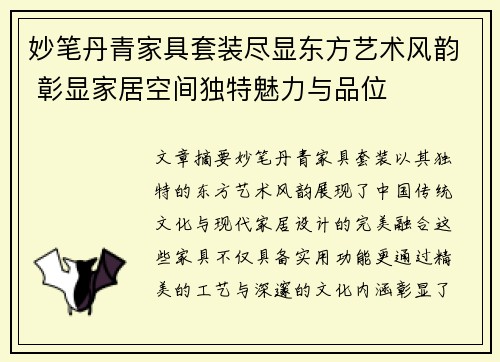 妙笔丹青家具套装尽显东方艺术风韵 彰显家居空间独特魅力与品位

文章摘要妙笔丹青家具套装以其独特的东方艺术风韵展现了中国传统文化与现代家居设计的完美融合这些家具不仅具备实用功能更通过精美的工艺与深邃的文化内涵彰显了